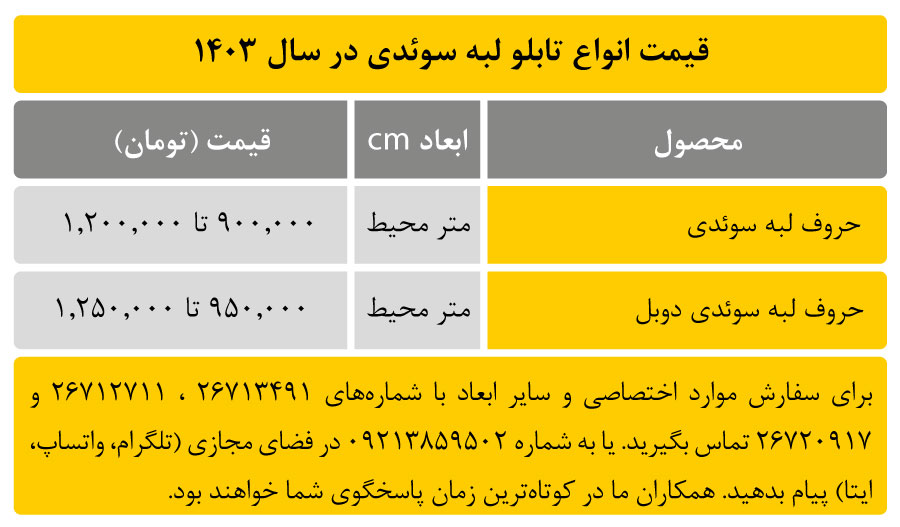 قیمت انواع تابلو لبه سوئدی در سال ۱۴۰۳

| محصول | ابعاد cm | قیمت (تومان) |
|---|---|---|
| حروف لبه سوئدی | متر محیط | ۹۰۰,۰۰۰ تا ۱,۲۰۰,۰۰۰ |
| حروف لبه سوئدی دوبل | متر محیط | ۹۵۰,۰۰۰ تا ۱,۲۵۰,۰۰۰ |

برای سفارش موارد اختصاصی و سایر ابعاد با شماره‌های ۲۶۷۱۳۴۹۱ ، ۲۶۷۱۲۷۱۱ و ۲۶۷۲۰۹۱۷ تماس بگیرید. یا به شماره ۰۹۲۱۳۸۵۹۵۰۲ در فضای مجازی (تلگرام، واتساپ، ایتا) پیام بدهید. همکاران ما در کوتاه‌ترین زمان پاسخگوی شما خواهند بود.